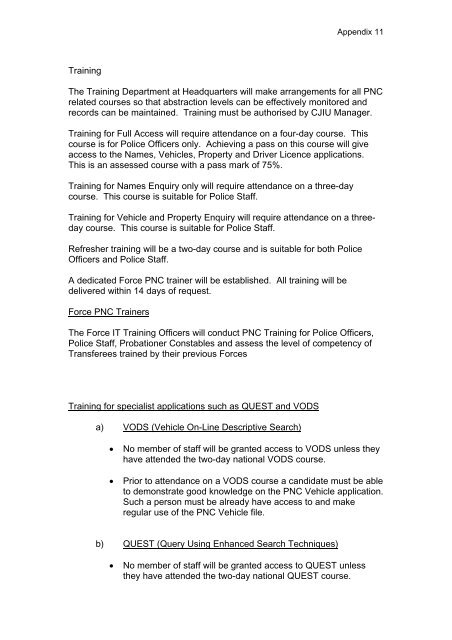 Appendix 11

Training

The Training Department at Headquarters will make arrangements for all PNC related courses so that abstraction levels can be effectively monitored and records can be maintained. Training must be authorised by CJIU Manager.

Training for Full Access will require attendance on a four-day course. This course is for Police Officers only. Achieving a pass on this course will give access to the Names, Vehicles, Property and Driver Licence applications. This is an assessed course with a pass mark of 75%.

Training for Names Enquiry only will require attendance on a three-day course. This course is suitable for Police Staff.

Training for Vehicle and Property Enquiry will require attendance on a three-day course. This course is suitable for Police Staff.

Refresher training will be a two-day course and is suitable for both Police Officers and Police Staff.

A dedicated Force PNC trainer will be established. All training will be delivered within 14 days of request.

Force PNC Trainers

The Force IT Training Officers will conduct PNC Training for Police Officers, Police Staff, Probationer Constables and assess the level of competency of Transferees trained by their previous Forces

Training for specialist applications such as QUEST and VODS

a) VODS (Vehicle On-Line Descriptive Search)

• No member of staff will be granted access to VODS unless they have attended the two-day national VODS course.

• Prior to attendance on a VODS course a candidate must be able to demonstrate good knowledge on the PNC Vehicle application. Such a person must be already have access to and make regular use of the PNC Vehicle file.

b) QUEST (Query Using Enhanced Search Techniques)

• No member of staff will be granted access to QUEST unless they have attended the two-day national QUEST course.